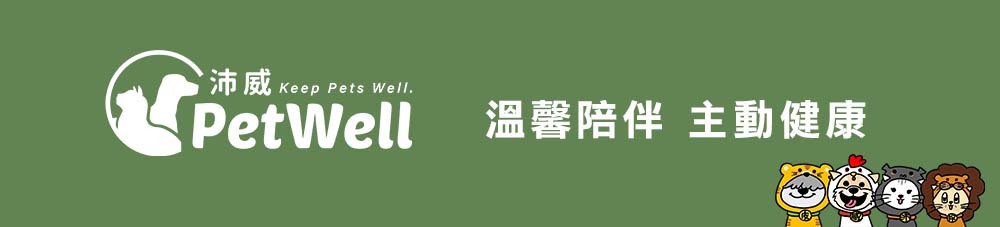 沛威 Keep Pets Well.
PetWell

溫馨陪伴 主動健康